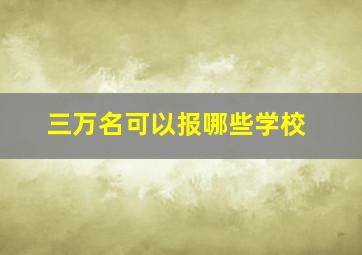 三万名可以报哪些学校